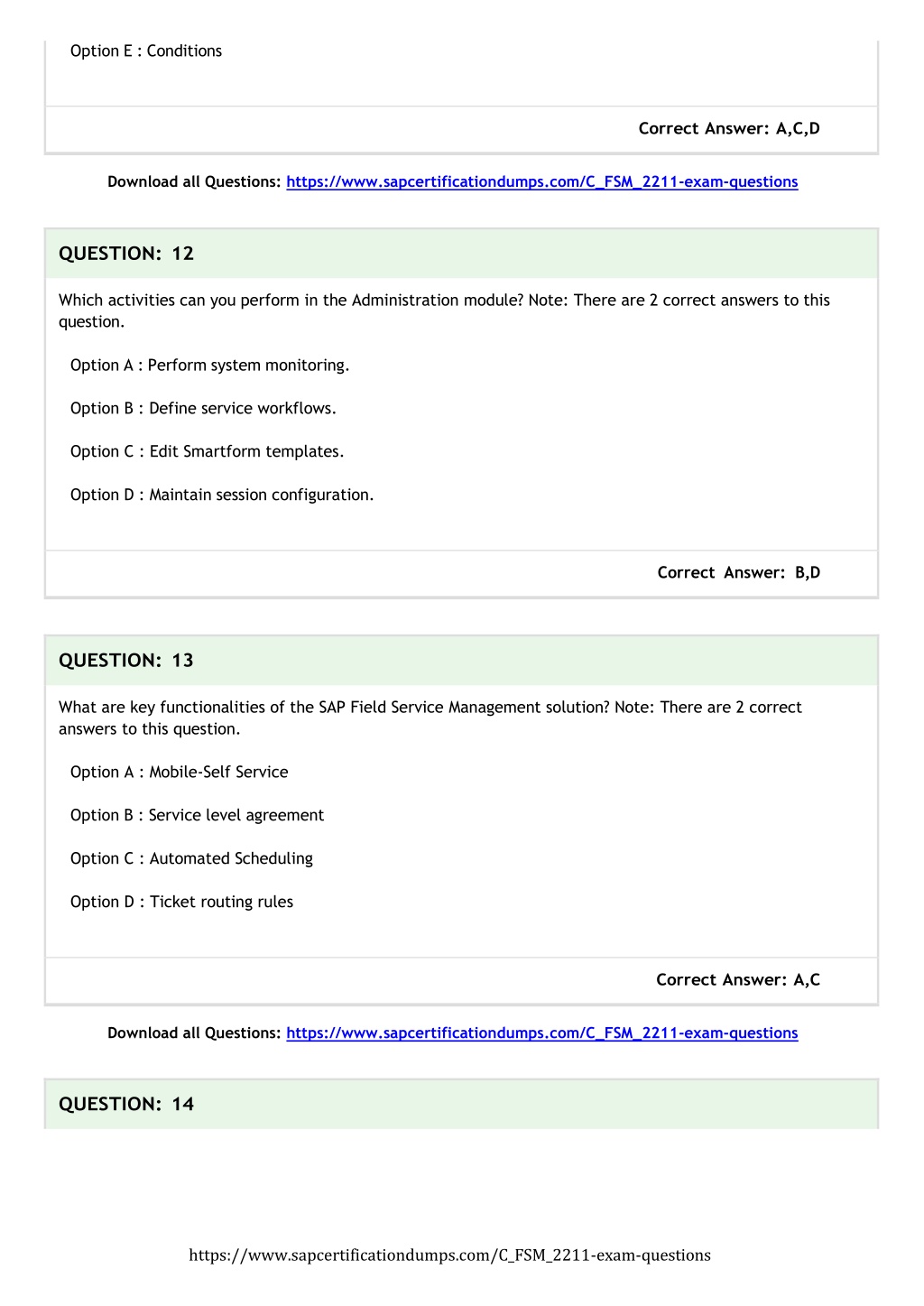 Option E : Conditions

Correct Answer: A,C,D

Download all Questions: https://www.sapcertificationdumps.com/C_FSM_2211-exam-questions

QUESTION: 12

Which activities can you perform in the Administration module? Note: There are 2 correct answers to this question.

Option A : Perform system monitoring.

Option B : Define service workflows.

Option C : Edit Smartform templates.

Option D : Maintain session configuration.

Correct Answer: B,D

QUESTION: 13

What are key functionalities of the SAP Field Service Management solution? Note: There are 2 correct answers to this question.

Option A : Mobile-Self Service

Option B : Service level agreement

Option C : Automated Scheduling

Option D : Ticket routing rules

Correct Answer: A,C

Download all Questions: https://www.sapcertificationdumps.com/C_FSM_2211-exam-questions

QUESTION: 14

https://www.sapcertificationdumps.com/C_FSM_2211-exam-questions